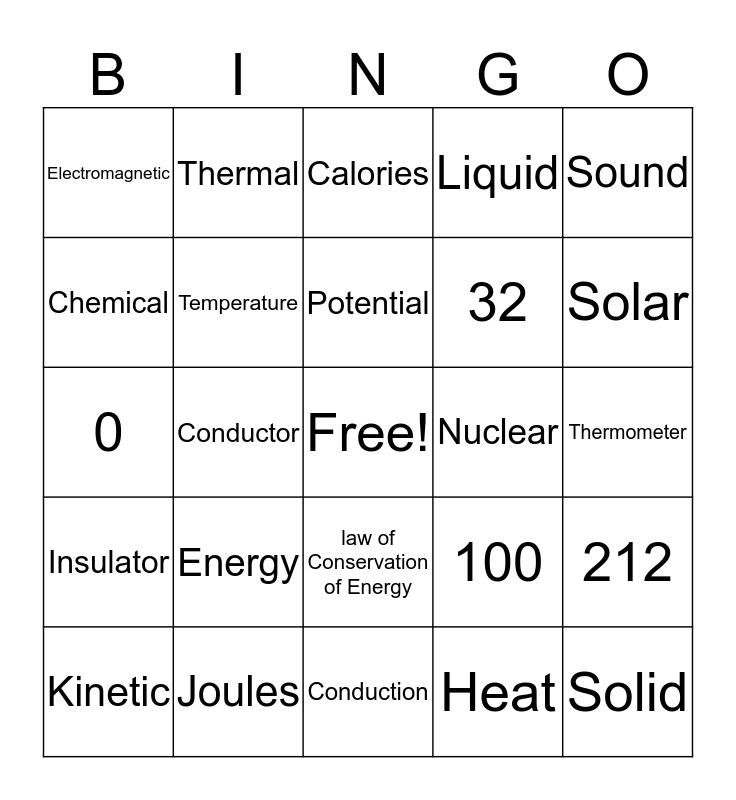 | B | I | N | G | O |
|---|---|---|---|---|
| Electromagnetic | Thermal | Calories | Liquid | Sound |
| Chemical | Temperature | Potential | 32 | Solar |
| 0 | Conductor | Free! | Nuclear | Thermometer |
| Insulator | Energy | law of Conservation of Energy | 100 | 212 |
| Kinetic | Joules | Conduction | Heat | Solid |